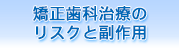 矯正歯科治療の
リスクと副作用